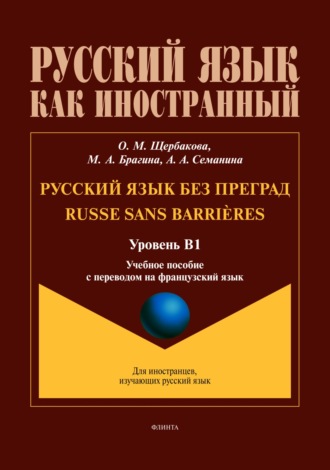 РУССКИЙ ЯЗЫК
КАК ИНОСТРАННЫЙ

О. М. Щербакова,
М. А. Брагина, А. А. Семанина

РУССКИЙ ЯЗЫК БЕЗ ПРЕГРАД
RUSSE SANS BARRIÈRES

Уровень B1

Учебное пособие
с переводом на французский язык

Для иностранцев,
изучающих русский язык

ФЛИНТА